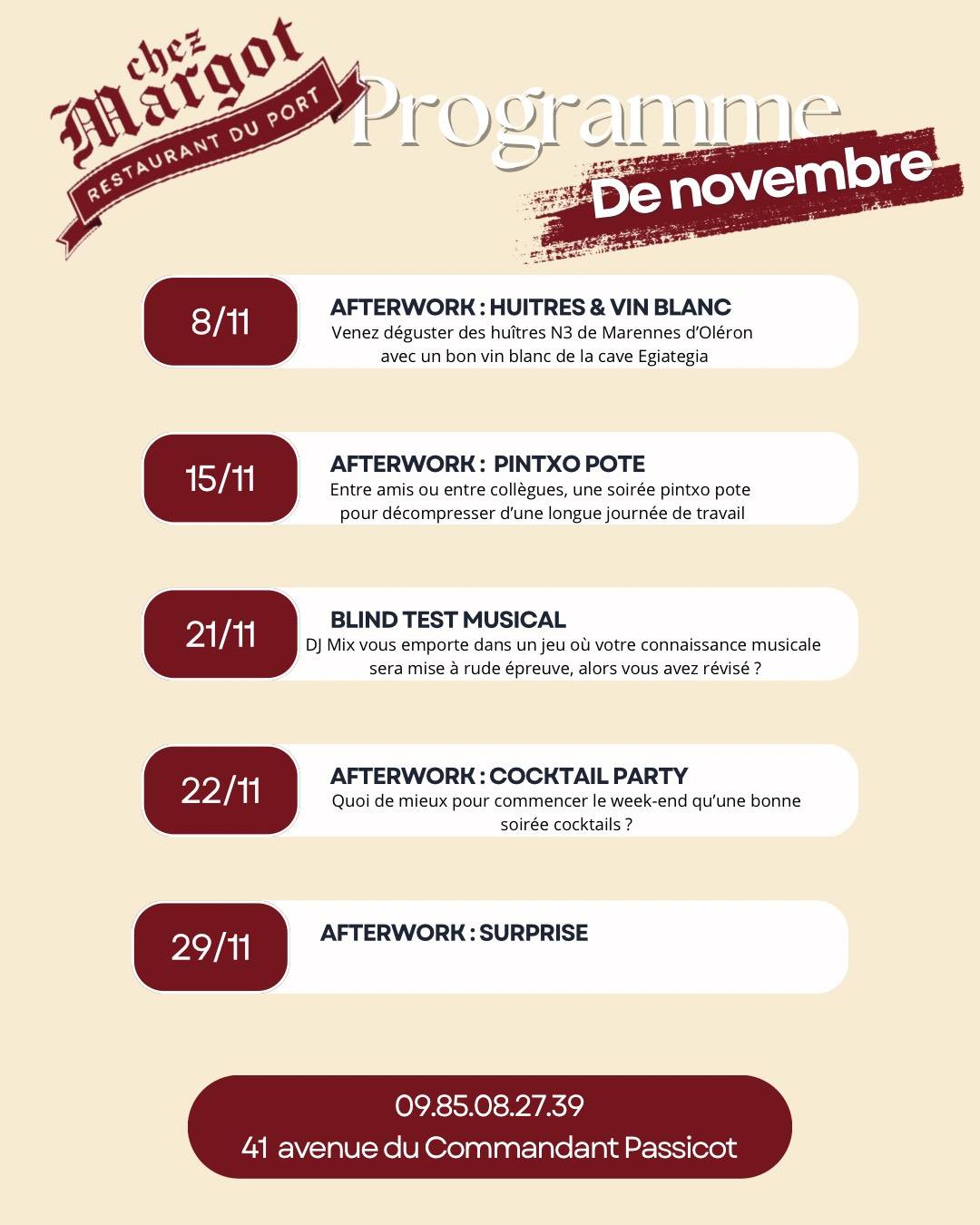 chez Margot
RESTAURANT DU PORT

Programme
De novembre

8/11
AFTERWORK : HUITRES & VIN BLANC
Venez déguster des huîtres N3 de Marennes d'Oléron avec un bon vin blanc de la cave Egiategia

15/11
AFTERWORK : PINTXO POTE
Entre amis ou entre collègues, une soirée pintxo pote pour décompresser d'une longue journée de travail

21/11
BLIND TEST MUSICAL
DJ Mix vous emporte dans un jeu où votre connaissance musicale sera mise à rude épreuve, alors vous avez révisé ?

22/11
AFTERWORK : COCKTAIL PARTY
Quoi de mieux pour commencer le week-end qu'une bonne soirée cocktails ?

29/11
AFTERWORK : SURPRISE

09.85.08.27.39
41 avenue du Commandant Passicot